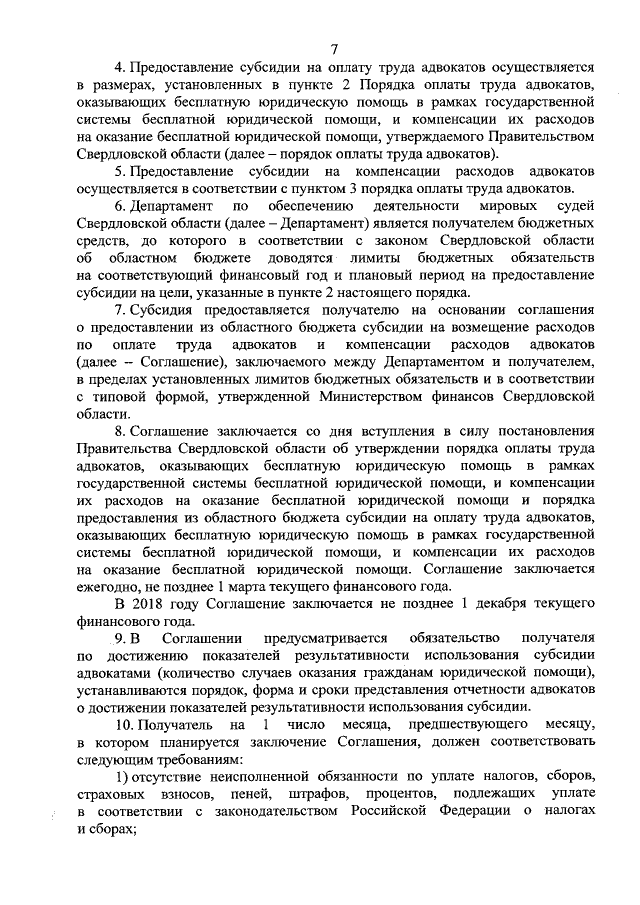 7

4. Предоставление субсидии на оплату труда адвокатов осуществляется в размерах, установленных в пункте 2 Порядка оплаты труда адвокатов, оказывающих бесплатную юридическую помощь в рамках государственной системы бесплатной юридической помощи, и компенсации их расходов на оказание бесплатной юридической помощи, утверждаемого Правительством Свердловской области (далее – порядок оплаты труда адвокатов).

5. Предоставление субсидии на компенсации расходов адвокатов осуществляется в соответствии с пунктом 3 порядка оплаты труда адвокатов.

6. Департамент по обеспечению деятельности мировых судей Свердловской области (далее – Департамент) является получателем бюджетных средств, до которого в соответствии с законом Свердловской области об областном бюджете доводятся лимиты бюджетных обязательств на соответствующий финансовый год и плановый период на предоставление субсидии на цели, указанные в пункте 2 настоящего порядка.

7. Субсидия предоставляется получателю на основании соглашения о предоставлении из областного бюджета субсидии на возмещение расходов по оплате труда адвокатов и компенсации расходов адвокатов (далее – Соглашение), заключаемого между Департаментом и получателем, в пределах установленных лимитов бюджетных обязательств и в соответствии с типовой формой, утвержденной Министерством финансов Свердловской области.

8. Соглашение заключается со дня вступления в силу постановления Правительства Свердловской области об утверждении порядка оплаты труда адвокатов, оказывающих бесплатную юридическую помощь в рамках государственной системы бесплатной юридической помощи, и компенсации их расходов на оказание бесплатной юридической помощи и порядка предоставления из областного бюджета субсидии на оплату труда адвокатов, оказывающих бесплатную юридическую помощь в рамках государственной системы бесплатной юридической помощи, и компенсации их расходов на оказание бесплатной юридической помощи. Соглашение заключается ежегодно, не позднее 1 марта текущего финансового года.

В 2018 году Соглашение заключается не позднее 1 декабря текущего финансового года.

9. В Соглашении предусматривается обязательство получателя по достижению показателей результативности использования субсидии адвокатами (количество случаев оказания гражданам юридической помощи), устанавливаются порядок, форма и сроки представления отчетности адвокатов о достижении показателей результативности использования субсидии.

10. Получатель на 1 число месяца, предшествующего месяцу, в котором планируется заключение Соглашения, должен соответствовать следующим требованиям:

1) отсутствие неисполненной обязанности по уплате налогов, сборов, страховых взносов, пеней, штрафов, процентов, подлежащих уплате в соответствии с законодательством Российской Федерации о налогах и сборах;